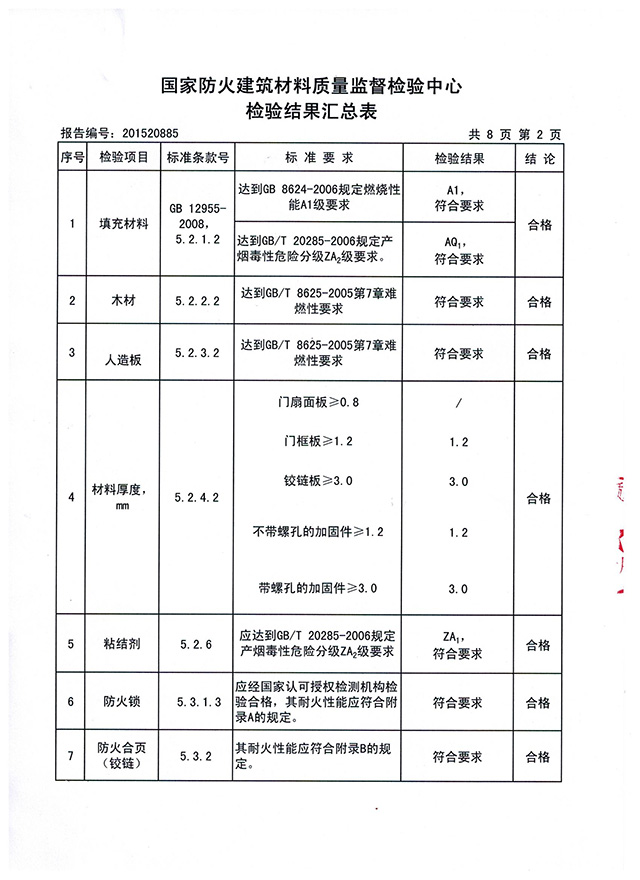 国家防火建筑材料质量监督检验中心
检验结果汇总表

报告编号：201520885 共 8 页 第 2 页

| 序号 | 检验项目 | 标准条款号 | 标 准 要 求 | 检验结果 | 结 论 |
|---|---|---|---|---|---|
| 1 | 填充材料 | GB 12955-2008，5.2.1.2 | 达到GB 8624-2006规定燃烧性能A1级要求 | A1，符合要求 | 合格 |
| | | | 达到GB/T 20285-2006规定产烟毒性危险分级$ZA_2$级要求。 | $AQ_1$，符合要求 | |
| 2 | 木材 | 5.2.2.2 | 达到GB/T 8625-2005第7章难燃性要求 | 符合要求 | 合格 |
| 3 | 人造板 | 5.2.3.2 | 达到GB/T 8625-2005第7章难燃性要求 | 符合要求 | 合格 |
| 4 | 材料厚度，mm | 5.2.4.2 | 门扇面板≥0.8 | / | 合格 |
| | | | 门框板≥1.2 | 1.2 | |
| | | | 铰链板≥3.0 | 3.0 | |
| | | | 不带螺孔的加固件≥1.2 | 1.2 | |
| | | | 带螺孔的加固件≥3.0 | 3.0 | |
| 5 | 粘结剂 | 5.2.6 | 应达到GB/T 20285-2006规定产烟毒性危险分级$ZA_2$级要求 | $ZA_1$，符合要求 | 合格 |
| 6 | 防火锁 | 5.3.1.3 | 应经国家认可授权检测机构检验合格，其耐火性能应符合附录A的规定。 | 符合要求 | 合格 |
| 7 | 防火合页（铰链） | 5.3.2 | 其耐火性能应符合附录B的规定。 | 符合要求 | 合格 |